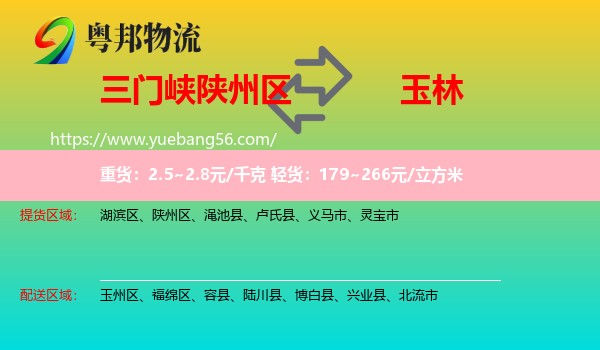 粤邦物流

三门峡陕州区 玉林

https://www.yuebang56.com/

重货：2.5~2.8元/千克 轻货：179~266元/立方米

提货区域： 湖滨区、陕州区、渑池县、卢氏县、义马市、灵宝市

配送区域： 玉州区、福绵区、容县、陆川县、博白县、兴业县、北流市